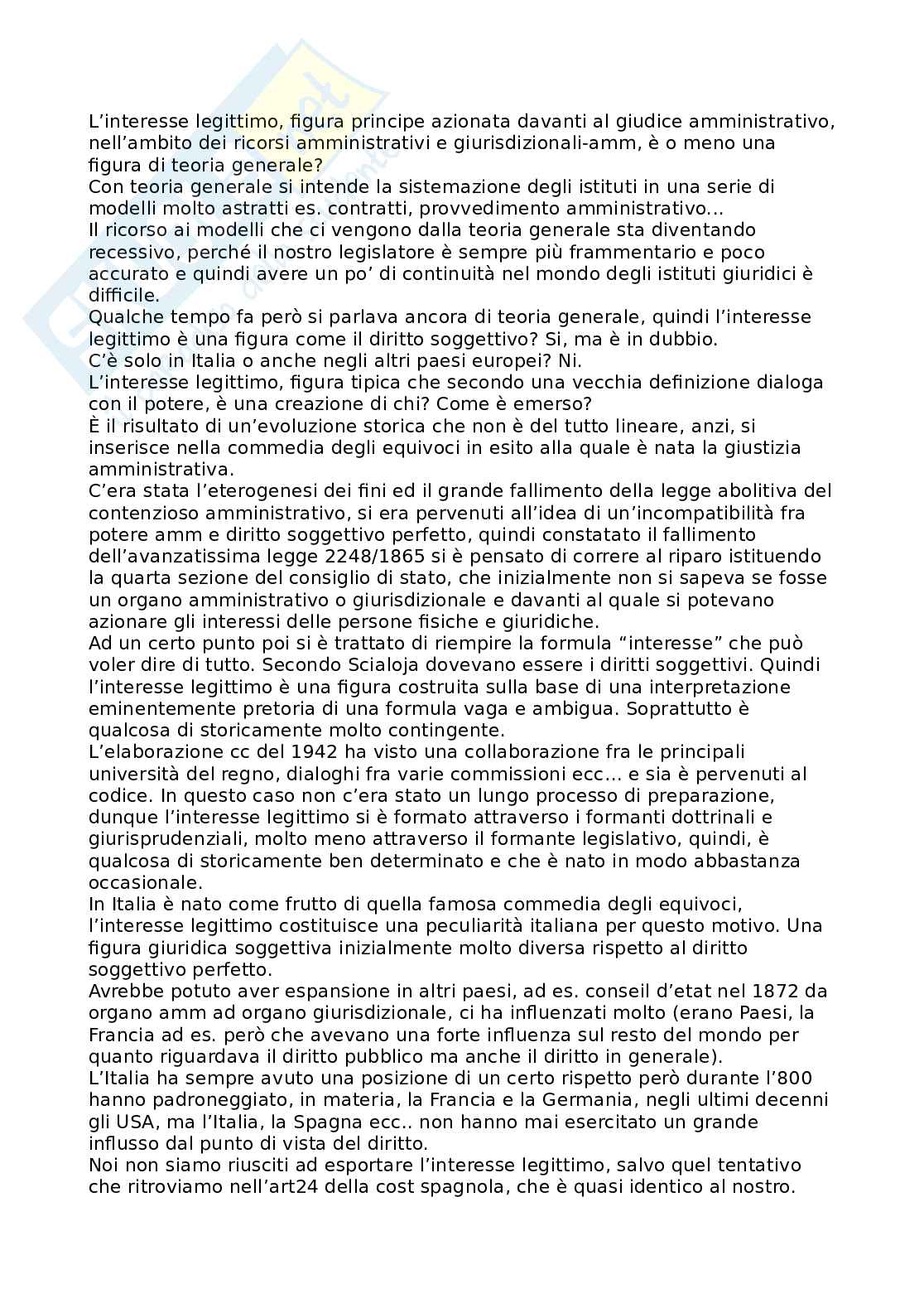 L'interesse legittimo, figura principe azionata davanti al giudice amministrativo, nell'ambito dei ricorsi amministrativi e giurisdizionali-amm, è o meno una figura di teoria generale?
Con teoria generale si intende la sistemazione degli istituti in una serie di modelli molto astratti es. contratti, provvedimento amministrativo...
Il ricorso ai modelli che ci vengono dalla teoria generale sta diventando recessivo, perché il nostro legislatore è sempre più frammentario e poco accurato e quindi avere un po' di continuità nel mondo degli istituti giuridici è difficile.
Qualche tempo fa però si parlava ancora di teoria generale, quindi l'interesse legittimo è una figura come il diritto soggettivo? Si, ma è in dubbio.
C'è solo in Italia o anche negli altri paesi europei? Ni.
L'interesse legittimo, figura tipica che secondo una vecchia definizione dialoga con il potere, è una creazione di chi? Come è emerso?
È il risultato di un'evoluzione storica che non è del tutto lineare, anzi, si inserisce nella commedia degli equivoci in esito alla quale è nata la giustizia amministrativa.
C'era stata l'eterogenesi dei fini ed il grande fallimento della legge abolitiva del contenzioso amministrativo, si era pervenuti all'idea di un'incompatibilità fra potere amm e diritto soggettivo perfetto, quindi constatato il fallimento dell'avanzatissima legge 2248/1865 si è pensato di correre al riparo istituendo la quarta sezione del consiglio di stato, che inizialmente non si sapeva se fosse un organo amministrativo o giurisdizionale e davanti al quale si potevano azionare gli interessi delle persone fisiche e giuridiche.
Ad un certo punto poi si è trattato di riempire la formula "interesse" che può voler dire di tutto. Secondo Scialoja dovevano essere i diritti soggettivi. Quindi l'interesse legittimo è una figura costruita sulla base di una interpretazione eminentemente pretoria di una formula vaga e ambigua. Soprattutto è qualcosa di storicamente molto contingente.
L'elaborazione cc del 1942 ha visto una collaborazione fra le principali università del regno, dialoghi fra varie commissioni ecc... e sia è pervenuti al codice. In questo caso non c'era stato un lungo processo di preparazione, dunque l'interesse legittimo si è formato attraverso i formanti dottrinali e giurisprudenziali, molto meno attraverso il formante legislativo, quindi, è qualcosa di storicamente ben determinato e che è nato in modo abbastanza occasionale.
In Italia è nato come frutto di quella famosa commedia degli equivoci, l'interesse legittimo costituisce una peculiarità italiana per questo motivo. Una figura giuridica soggettiva inizialmente molto diversa rispetto al diritto soggettivo perfetto.
Avrebbe potuto aver espansione in altri paesi, ad es. conseil d'etat nel 1872 da organo amm ad organo giurisdizionale, ci ha influenzati molto (erano Paesi, la Francia ad es. però che avevano una forte influenza sul resto del mondo per quanto riguardava il diritto pubblico ma anche il diritto in generale).
L'Italia ha sempre avuto una posizione di un certo rispetto però durante l'800 hanno padroneggiato, in materia, la Francia e la Germania, negli ultimi decenni gli USA, ma l'Italia, la Spagna ecc.. non hanno mai esercitato un grande influsso dal punto di vista del diritto.
Noi non siamo riusciti ad esportare l'interesse legittimo, salvo quel tentativo che ritroviamo nell'art24 della cost spagnola, che è quasi identico al nostro.